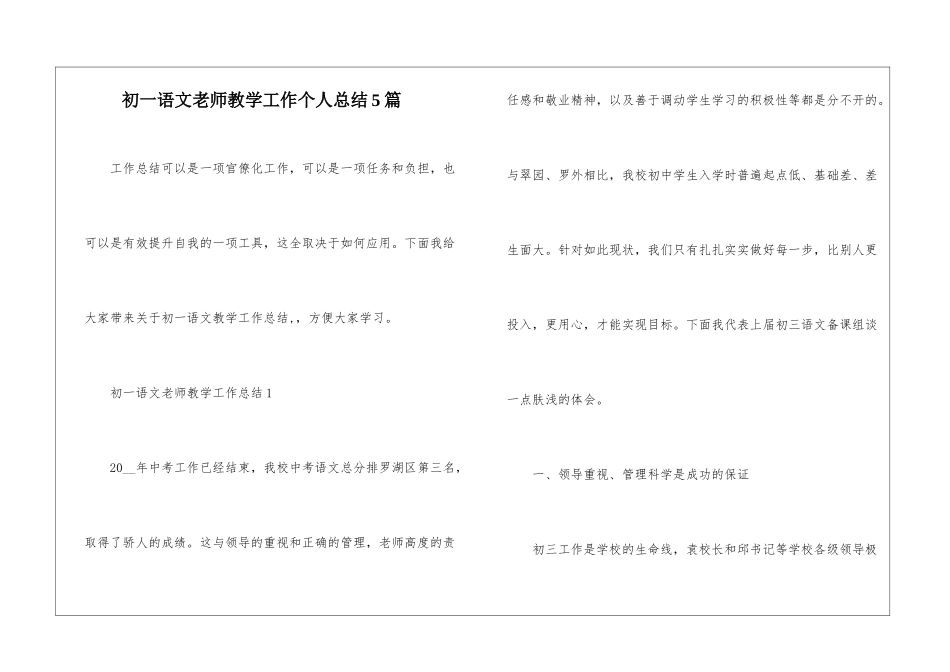 初一语文老师教学工作个人总结5篇

工作总结可以是一项官僚化工作，可以是一项任务和负担，也可以是有效提升自我的一项工具，这全取决于如何应用。下面我给大家带来关于初一语文教学工作总结，，方便大家学习。

初一语文老师教学工作总结1

20__年中考工作已经结束，我校中考语文总分排罗湖区第三名，取得了骄人的成绩。这与领导的重视和正确的管理，老师高度的责任感和敬业精神，以及善于调动学生学习的积极性等都是分不开的。与翠园、罗外相比，我校初中学生入学时普遍起点低、基础差、差生面大。针对如此现状，我们只有扎扎实实做好每一步，比别人更投入，更用心，才能实现目标。下面我代表上届初三语文备课组谈一点肤浅的体会。

一、领导重视、管理科学是成功的保证

初三工作是学校的生命线，袁校长和邱书记等学校各级领导极